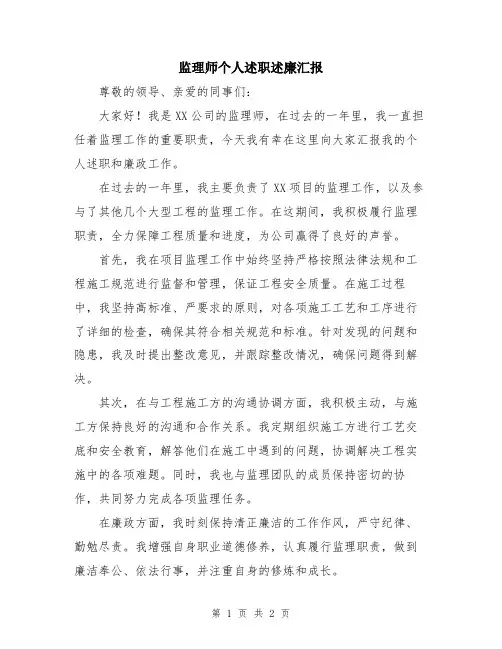 监理师个人述职述廉汇报

尊敬的领导、亲爱的同事们：

大家好！我是XX公司的监理师，在过去的一年里，我一直担任着监理工作的重要职责，今天我有幸在这里向大家汇报我的个人述职和廉政工作。

在过去的一年里，我主要负责了XX项目的监理工作，以及参与了其他几个大型工程的监理工作。在这期间，我积极履行监理职责，全力保障工程质量和进度，为公司赢得了良好的声誉。

首先，我在项目监理工作中始终坚持严格按照法律法规和工程施工规范进行监督和管理，保证工程安全质量。在施工过程中，我坚持高标准、严要求的原则，对各项施工工艺和工序进行了详细的检查，确保其符合相关规范和标准。针对发现的问题和隐患，我及时提出整改意见，并跟踪整改情况，确保问题得到解决。

其次，在与工程施工方的沟通协调方面，我积极主动，与施工方保持良好的沟通和合作关系。我定期组织施工方进行工艺交底和安全教育，解答他们在施工中遇到的问题，协调解决工程实施中的各项难题。同时，我也与监理团队的成员保持密切的协作，共同努力完成各项监理任务。

在廉政方面，我时刻保持清正廉洁的工作作风，严守纪律、勤勉尽责。我增强自身职业道德修养，认真履行监理职责，做到廉洁奉公、依法行事，并注重自身的修炼和成长。

第 1 页 共 2 页